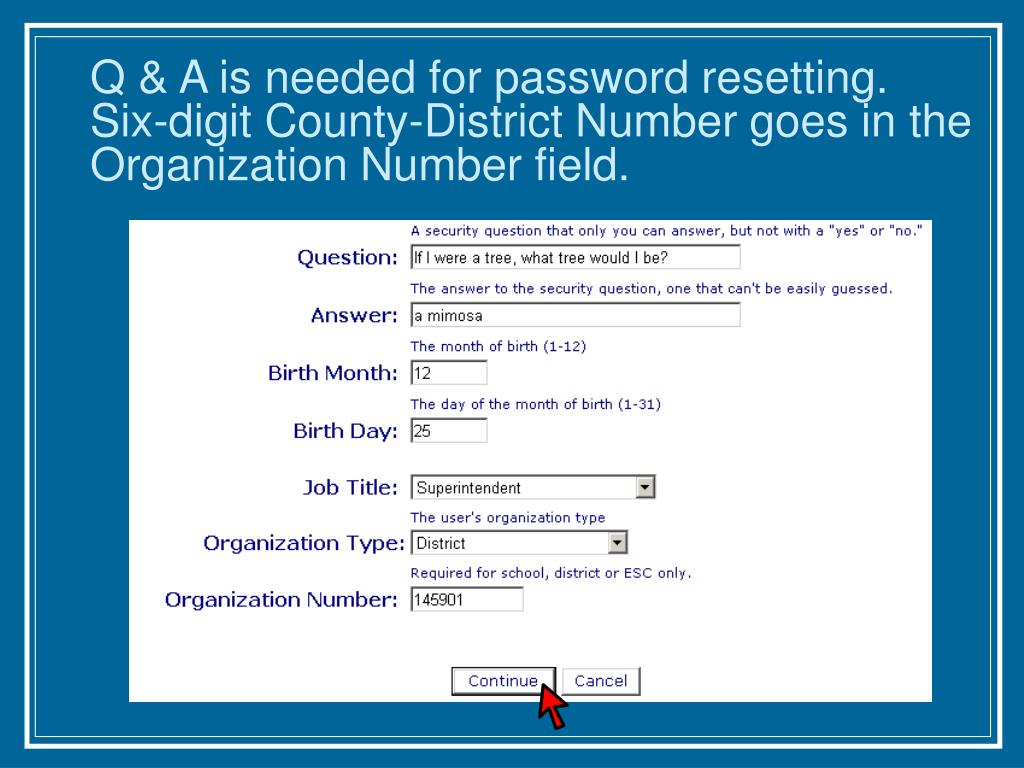 Q & A is needed for password resetting. Six-digit County-District Number goes in the Organization Number field.

A security question that only you can answer, but not with a "yes" or "no."
Question: If I were a tree, what tree would I be?

The answer to the security question, one that can't be easily guessed.
Answer: a mimosa

The month of birth (1-12)
Birth Month: 12

The day of the month of birth (1-31)
Birth Day: 25

Job Title: Superintendent

The user's organization type
Organization Type: District

Required for school, district or ESC only.
Organization Number: 145901

Continue Cancel